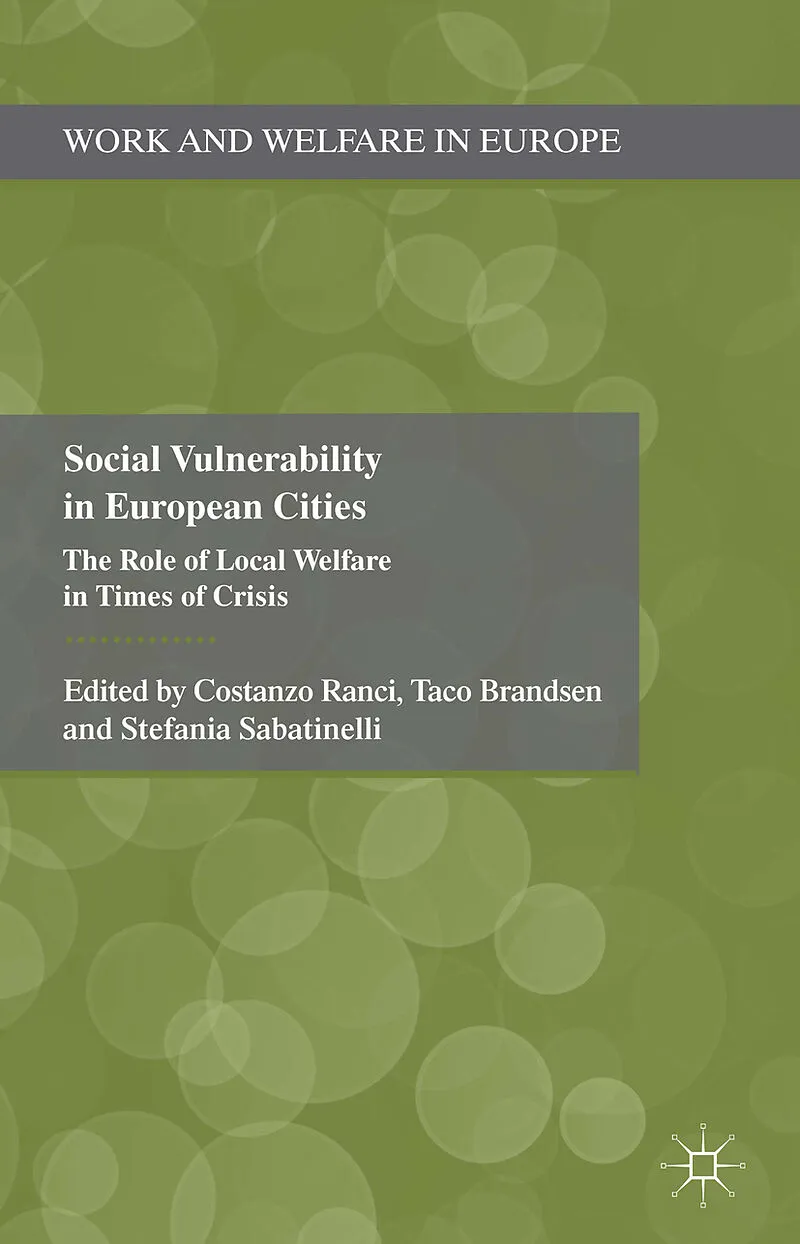 WORK AND WELFARE IN EUROPE

Social Vulnerability in European Cities

The Role of Local Welfare in Times of Crisis

Edited by Costanzo Ranci, Taco Brandsen and Stefania Sabatinelli